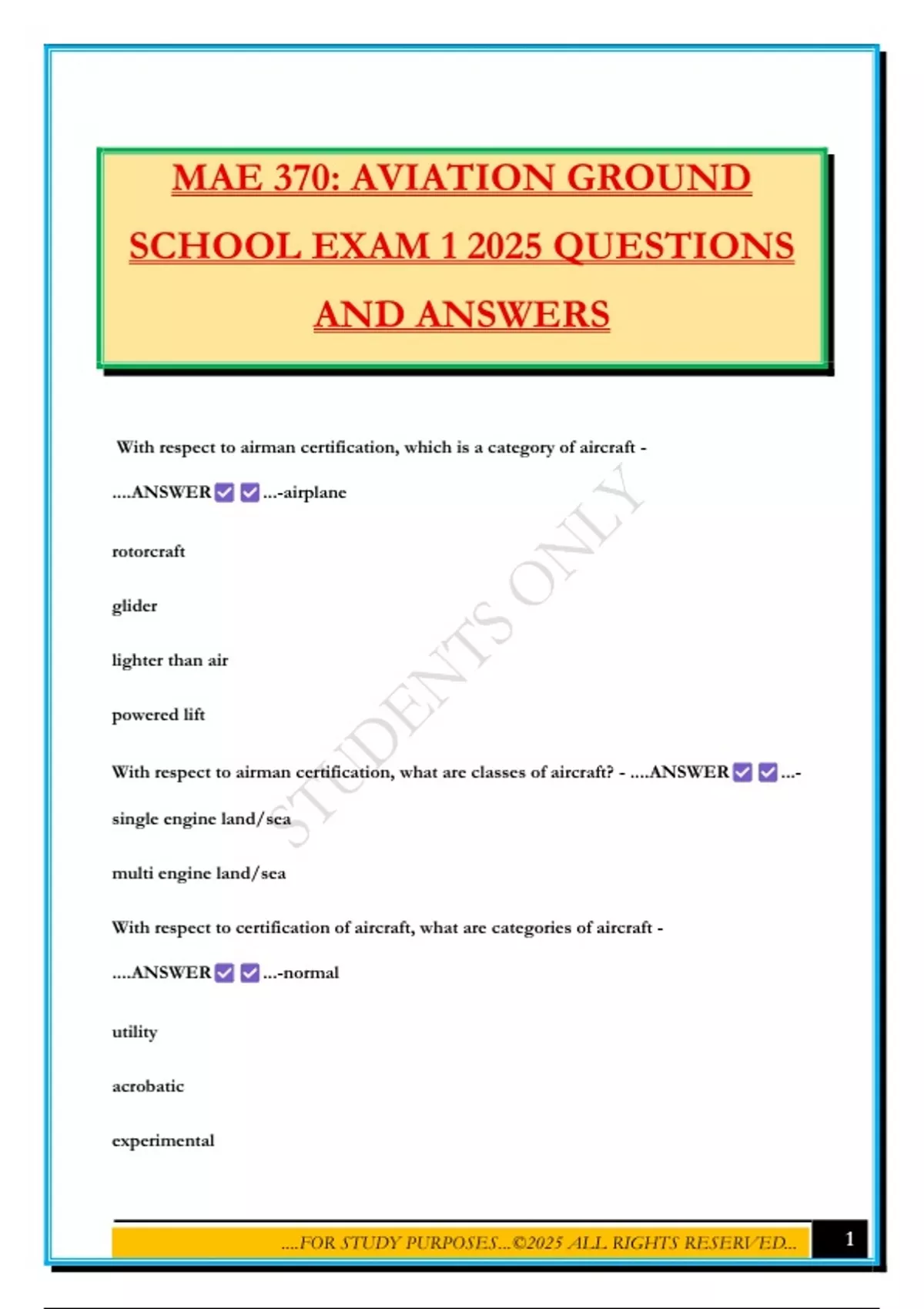 MAE 370: AVIATION GROUND SCHOOL EXAM 1 2025 QUESTIONS AND ANSWERS

With respect to airman certification, which is a category of aircraft -

....ANSWER☑ ☑...-airplane

rotorcraft

glider

lighter than air

powered lift

With respect to airman certification, what are classes of aircraft? - ....ANSWER☑ ☑...-

single engine land/sea

multi engine land/sea

With respect to certification of aircraft, what are categories of aircraft -

....ANSWER☑ ☑...-normal

utility

acrobatic

experimental

....FOR STUDY PURPOSES...©2025 ALL RIGHTS RESERVED... 1

STUDENTS ONLY